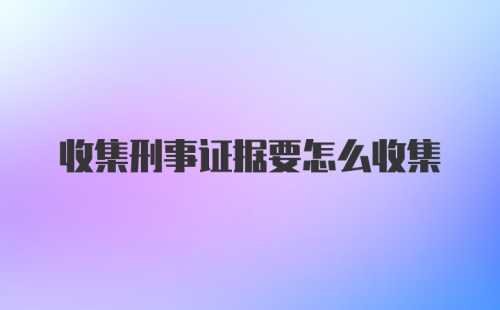 收集刑事证据要怎么收集